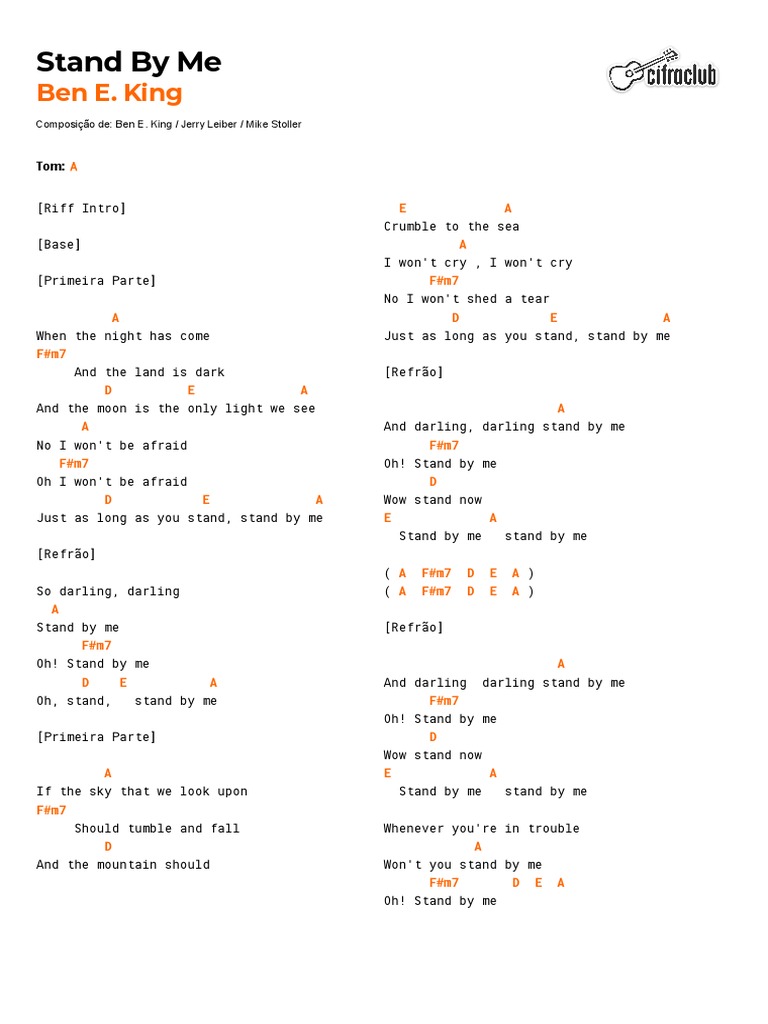 Stand By Me
Ben E. King

cifraclub

Composição de: Ben E. King / Jerry Leiber / Mike Stoller

Tom: A

[Riff Intro]

[Base]

[Primeira Parte]

A
When the night has come
F#m7
And the land is dark
D E A
And the moon is the only light we see
A
No I won't be afraid
F#m7
Oh I won't be afraid
D E A
Just as long as you stand, stand by me

[Refrão]

So darling, darling
A
Stand by me
F#m7
Oh! Stand by me
D E A
Oh, stand, stand by me

[Primeira Parte]

A
If the sky that we look upon
F#m7
Should tumble and fall
D
And the mountain should

E A
Crumble to the sea
A
I won't cry , I won't cry
F#m7
No I won't shed a tear
D E A
Just as long as you stand, stand by me

[Refrão]

A
And darling, darling stand by me
F#m7
Oh! Stand by me
D
Wow stand now
E A
Stand by me stand by me

( A F#m7 D E A )
( A F#m7 D E A )

[Refrão]

A
And darling darling stand by me
F#m7
Oh! Stand by me
D
Wow stand now
E A
Stand by me stand by me

Whenever you're in trouble
A
Won't you stand by me
F#m7 D E A
Oh! Stand by me